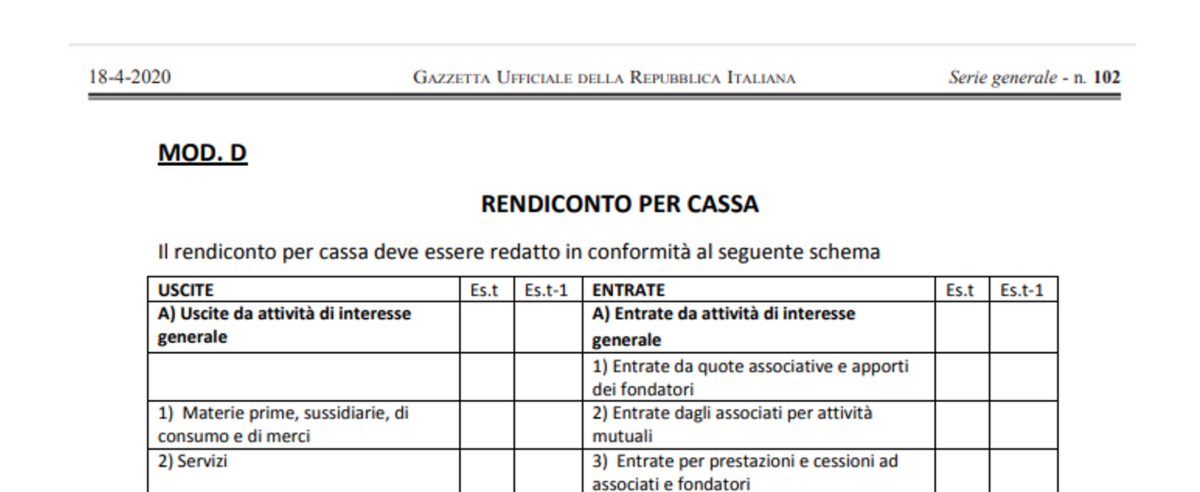 18-4-2020 GAZZETTA UFFICIALE DELLA REPUBBLICA ITALIANA Serie generale - n. 102

MOD. D

RENDICONTO PER CASSA

Il rendiconto per cassa deve essere redatto in conformità al seguente schema

| USCITE | Es.t | Es.t-1 | ENTRATE | Es.t | Es.t-1 |
|---|---|---|---|---|---|
| A) Uscite da attività di interesse generale | | | A) Entrate da attività di interesse generale | | |
| | | | 1) Entrate da quote associative e apporti dei fondatori | | |
| 1) Materie prime, sussidiarie, di consumo e di merci | | | 2) Entrate dagli associati per attività mutuali | | |
| 2) Servizi | | | 3) Entrate per prestazioni e cessioni ad associati e fondatori | | |